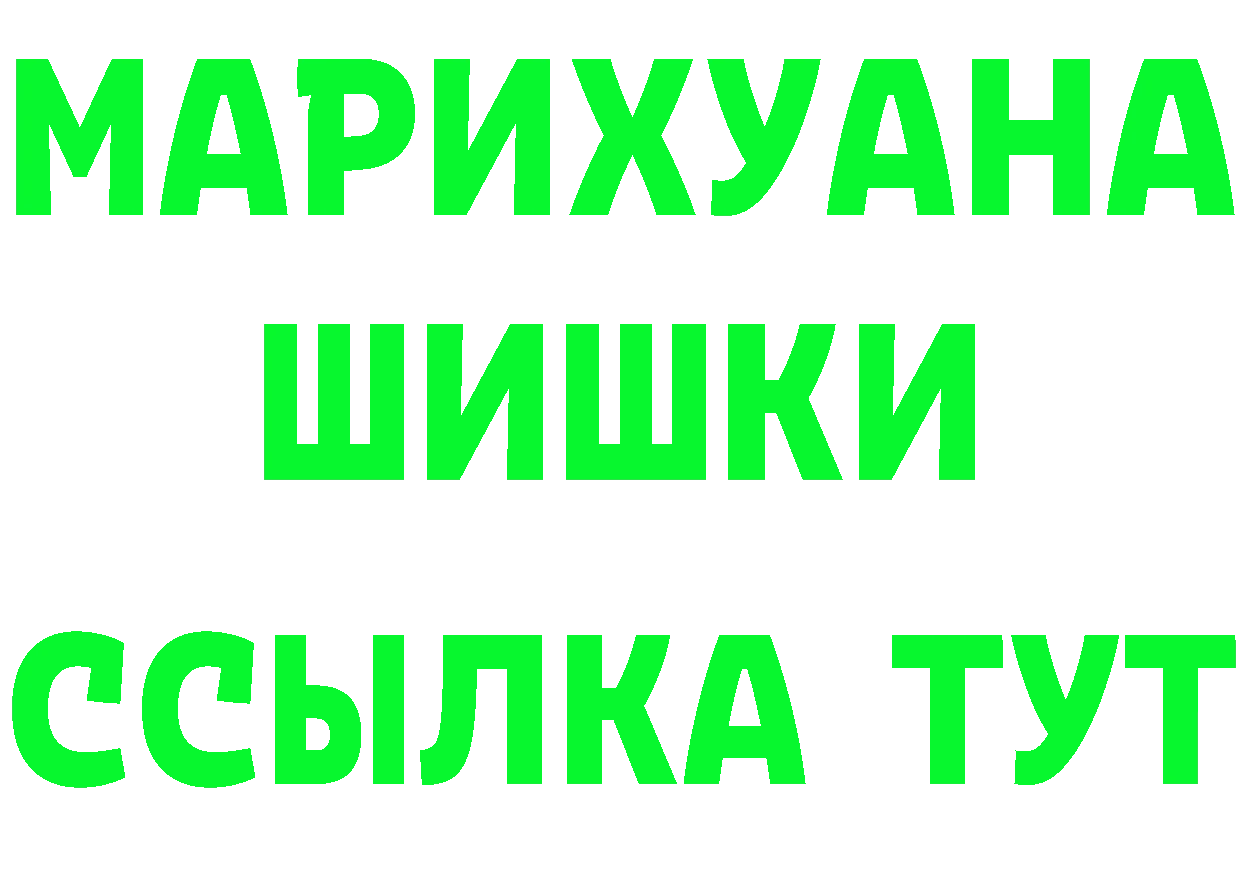 МАРИХУАНА
ШИШКИ
ССЫЛКА ТУТ